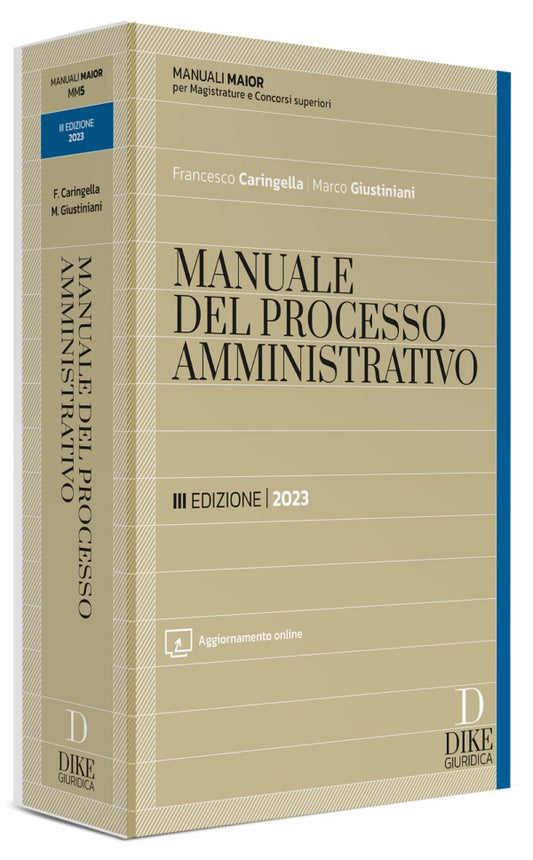 MANUALI MAIOR
MM5

III EDIZIONE
2023

F. Caringella
M. Giustiniani

MANUALE DEL PROCESSO AMMINISTRATIVO

D
DIKE
GIURIDICA

MANUALI MAIOR
per Magistrature e Concorsi superiori

Francesco Caringella | Marco Giustiniani

MANUALE
DEL PROCESSO
AMMINISTRATIVO

III EDIZIONE | 2023

Aggiornamento online

D
DIKE
GIURIDICA